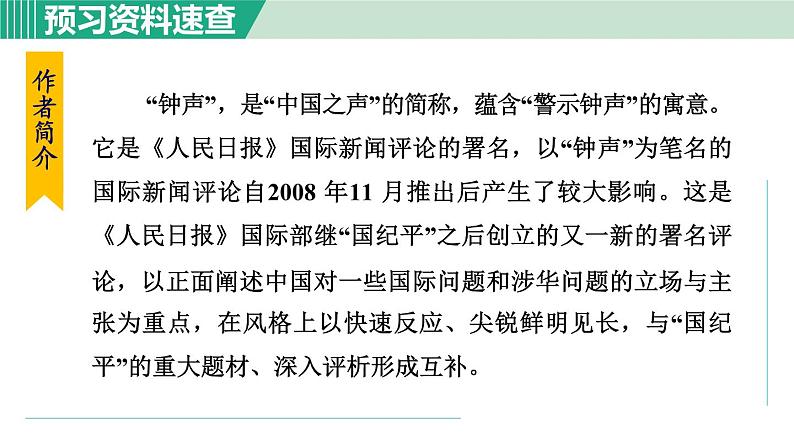 预习资料速查

作者简介

“钟声”，是“中国之声”的简称，蕴含“警示钟声”的寓意。它是《人民日报》国际新闻评论的署名，以“钟声”为笔名的国际新闻评论自2008年11月推出后产生了较大影响。这是《人民日报》国际部继“国纪平”之后创立的又一新的署名评论，以正面阐述中国对一些国际问题和涉华问题的立场与主张为重点，在风格上以快速反应、尖锐鲜明见长，与“国纪平”的重大题材、深入评析形成互补。